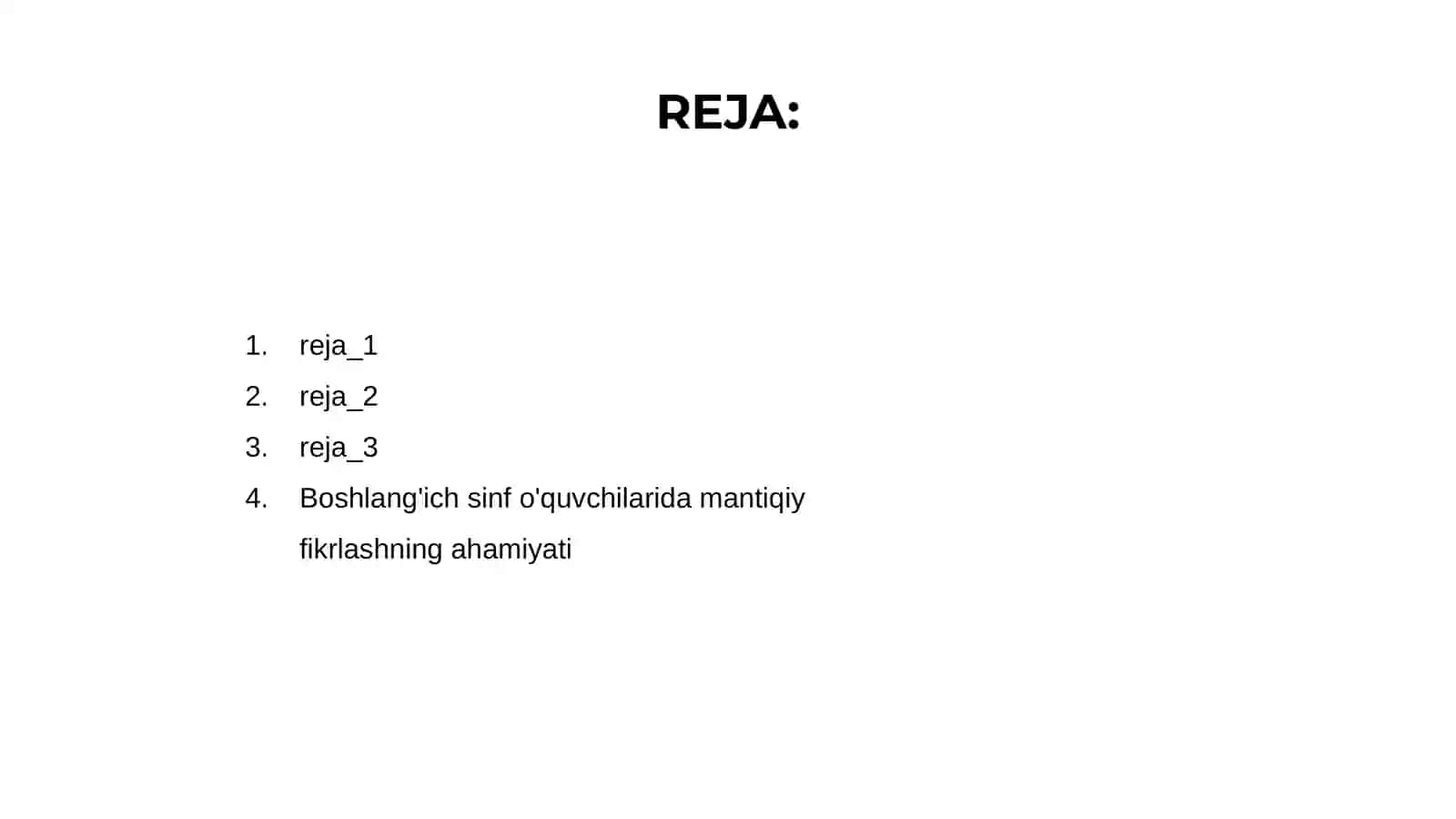 REJA:

1. reja_1
2. reja_2
3. reja_3
4. Boshlang'ich sinf o'quvchilarida mantiqiy fikrlashning ahamiyati